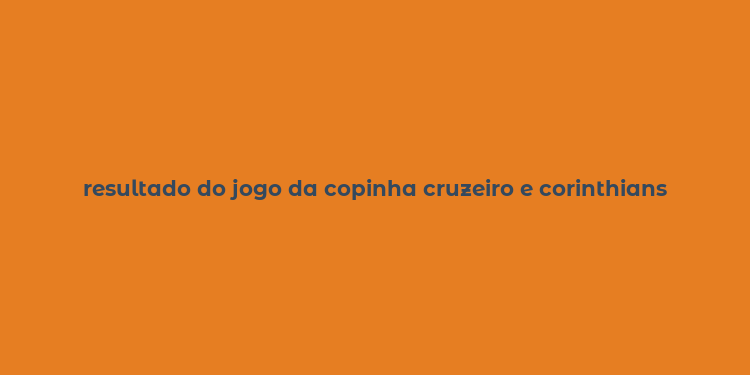 resultado do jogo da copinha cruzeiro e corinthians